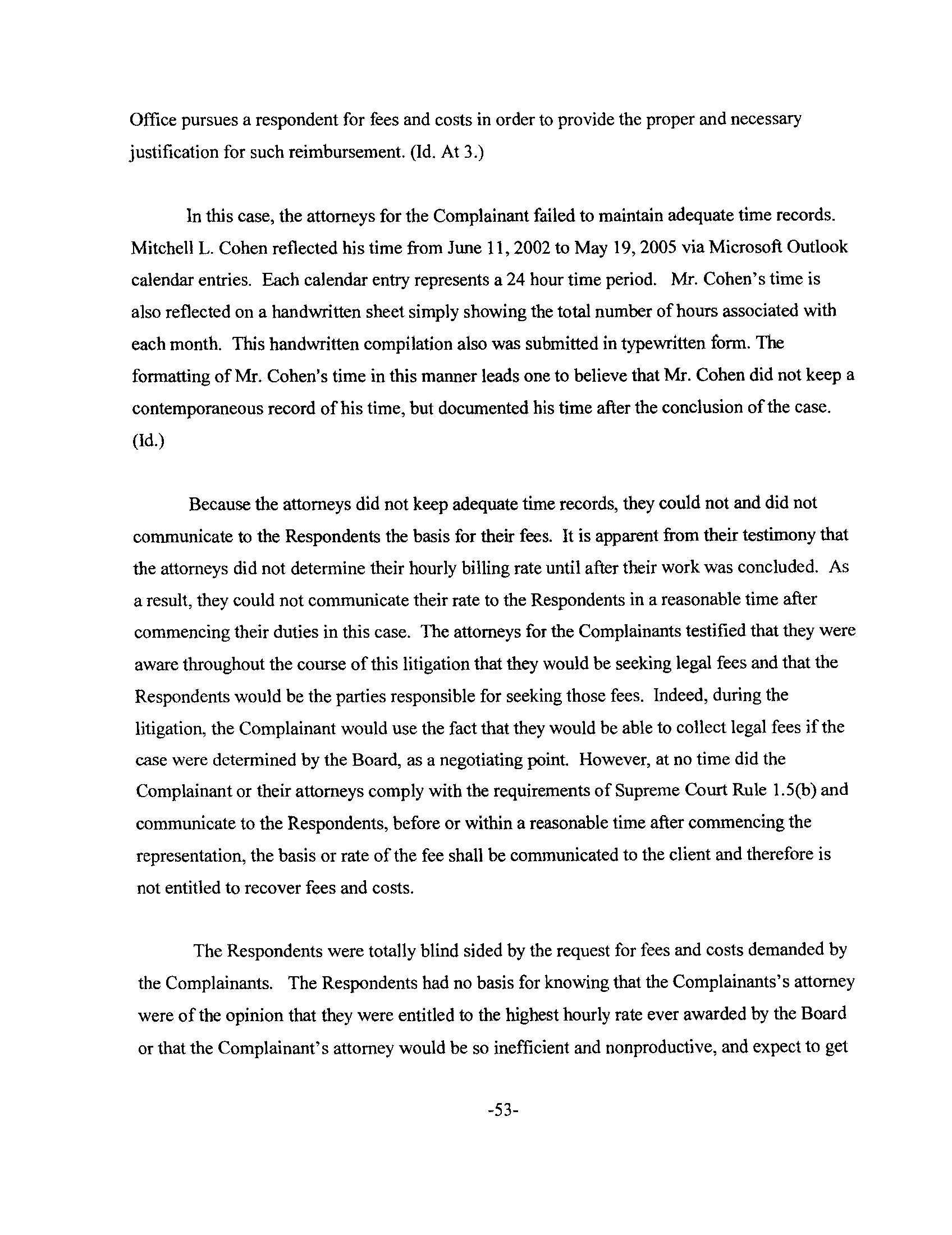 Office pursues a respondent for fees and costs in order to provide the proper and necessary justification for such reimbursement. (Id. At 3.)

In this case, the attorneys for the Complainant failed to maintain adequate time records. Mitchell L. Cohen reflected his time from June 11, 2002 to May 19, 2005 via Microsoft Outlook calendar entries. Each calendar entry represents a 24 hour time period. Mr. Cohen's time is also reflected on a handwritten sheet simply showing the total number of hours associated with each month. This handwritten compilation also was submitted in typewritten form. The formatting of Mr. Cohen's time in this manner leads one to believe that Mr. Cohen did not keep a contemporaneous record of his time, but documented his time after the conclusion of the case. (Id.)

Because the attorneys did not keep adequate time records, they could not and did not communicate to the Respondents the basis for their fees. It is apparent from their testimony that the attorneys did not determine their hourly billing rate until after their work was concluded. As a result, they could not communicate their rate to the Respondents in a reasonable time after commencing their duties in this case. The attorneys for the Complainants testified that they were aware throughout the course of this litigation that they would be seeking legal fees and that the Respondents would be the parties responsible for seeking those fees. Indeed, during the litigation, the Complainant would use the fact that they would be able to collect legal fees if the case were determined by the Board, as a negotiating point. However, at no time did the Complainant or their attorneys comply with the requirements of Supreme Court Rule 1.5(b) and communicate to the Respondents, before or within a reasonable time after commencing the representation, the basis or rate of the fee shall be communicated to the client and therefore is not entitled to recover fees and costs.

The Respondents were totally blind sided by the request for fees and costs demanded by the Complainants. The Respondents had no basis for knowing that the Complainants's attorney were of the opinion that they were entitled to the highest hourly rate ever awarded by the Board or that the Complainant's attorney would be so inefficient and nonproductive, and expect to get

-53-